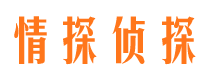 情探侦探